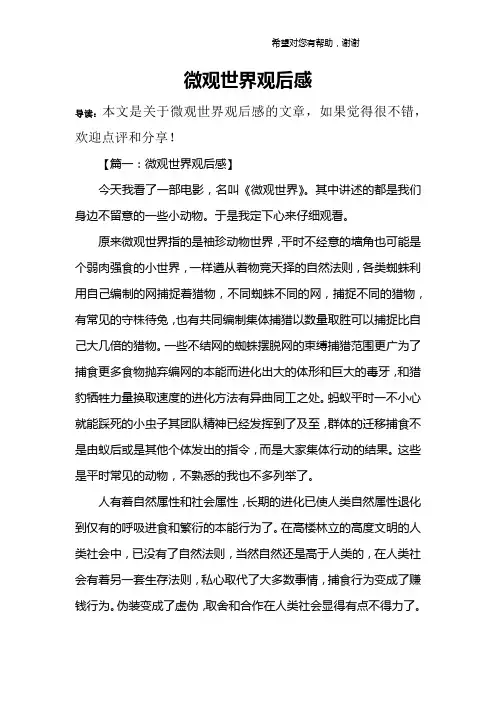 希望对您有帮助，谢谢

微观世界观后感

导读：本文是关于微观世界观后感的文章，如果觉得很不错，欢迎点评和分享！

【篇一：微观世界观后感】

今天我看了一部电影，名叫《微观世界》。其中讲述的都是我们身边不留意的一些小动物。于是我定下心来仔细观看。

原来微观世界指的是袖珍动物世界，平时不经意的墙角也可能是个弱肉强食的小世界，一样遵从着物竞天择的自然法则，各类蜘蛛利用自己编制的网捕捉着猎物，不同蜘蛛不同的网，捕捉不同的猎物，有常见的守株待兔，也有共同编制集体捕猎以数量取胜可以捕捉比自己大几倍的猎物。一些不结网的蜘蛛摆脱网的束缚捕猎范围更广为了捕食更多食物抛弃编网的本能而进化出大的体形和巨大的毒牙，和猎豹牺牲力量换取速度的进化方法有异曲同工之处。蚂蚁平时一不小心就能踩死的小虫子其团队精神已经发挥到了及至，群体的迁移捕食不是由蚁后或是其他个体发出的指令，而是大家集体行动的结果。这些是平时常见的动物，不熟悉的我也不多列举了。

人有着自然属性和社会属性，长期的进化已使人类自然属性退化到仅有的呼吸进食和繁衍的本能行为了。在高楼林立的高度文明的人类社会中，已没有了自然法则，当然自然还是高于人类的，在人类社会有着另一套生存法则，私心取代了大多数事情，捕食行为变成了赚钱行为。伪装变成了虚伪，取舍和合作在人类社会显得有点不得力了。